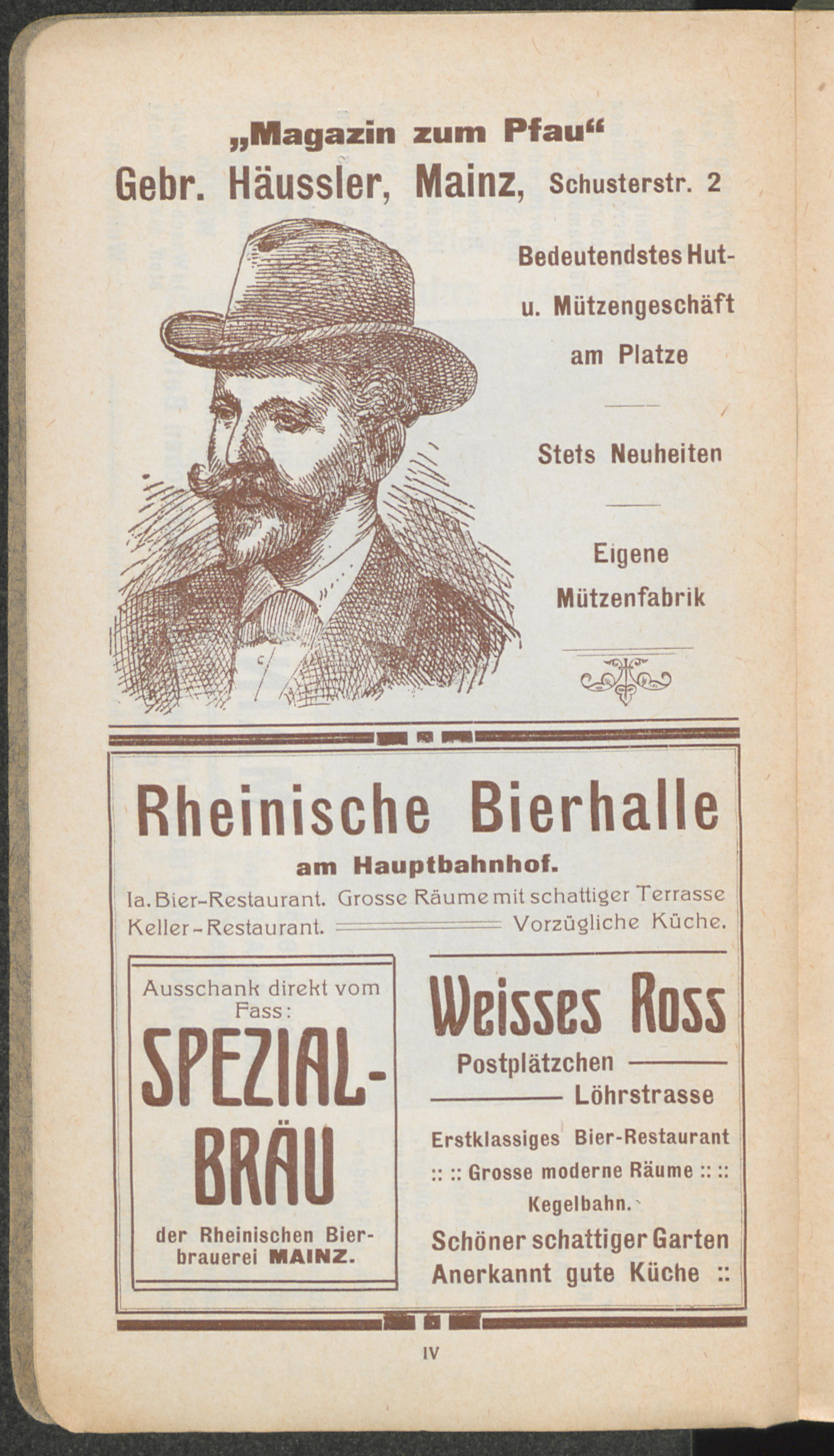 „Magazin zum Pfau“

Gebr. Häussler, Mainz, Schusterstr. 2

Bedeutendstes Hut- u. Mützengeschäft am Platze

Stets Neuheiten

Eigene Mützenfabrik

Rheinische Bierhalle

am Hauptbahnhof.

Ia. Bier-Restaurant. Grosse Räume mit schattiger Terrasse
Keller-Restaurant. Vorzügliche Küche.

Ausschank direkt vom Fass:

SPEZIAL-BRÄU

der Rheinischen Bierbrauerei MAINZ.

Weisses Ross

Postplätzchen
Löhrstrasse

Erstklassiges Bier-Restaurant
:: :: Grosse moderne Räume :: ::
Kegelbahn.
Schöner schattiger Garten
Anerkannt gute Küche ::

IV